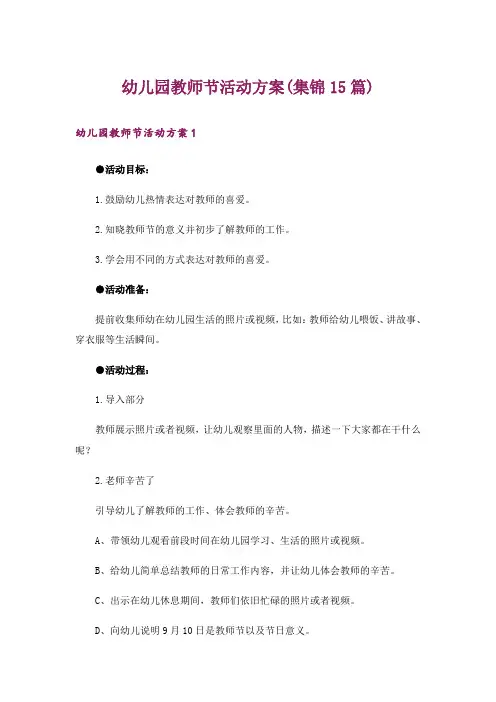 幼儿园教师节活动方案(集锦15篇)

幼儿园教师节活动方案1

●活动目标：

1.鼓励幼儿热情表达对教师的喜爱。

2.知晓教师节的意义并初步了解教师的工作。

3.学会用不同的方式表达对教师的喜爱。

●活动准备：

提前收集师幼在幼儿园生活的照片或视频，比如：教师给幼儿喂饭、讲故事、穿衣服等生活瞬间。

●活动过程：

1.导入部分

教师展示照片或者视频，让幼儿观察里面的人物，描述一下大家都在干什么呢？

2.老师辛苦了

引导幼儿了解教师的工作、体会教师的辛苦。

A、带领幼儿观看前段时间在幼儿园学习、生活的照片或视频。

B、给幼儿简单总结教师的日常工作内容，并让幼儿体会教师的辛苦。

C、出示在幼儿休息期间，教师们依旧忙碌的照片或者视频。

D、向幼儿说明9月10日是教师节以及节日意义。